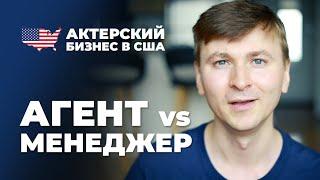 АКТЕРСКИЙ БИЗНЕС В США

АГЕНТ vs МЕНЕДЖЕР